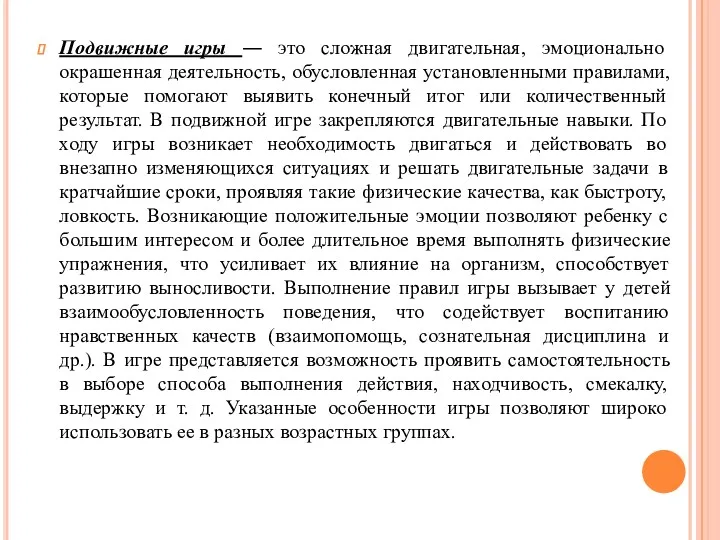 Подвижные игры — это сложная двигательная, эмоционально окрашенная деятельность, обусловленная установленными правилами, которые помогают выявить конечный итог или количественный результат. В подвижной игре закрепляются двигательные навыки. По ходу игры возникает необходимость двигаться и действовать во внезапно изменяющихся ситуациях и решать двигательные задачи в кратчайшие сроки, проявляя такие физические качества, как быстроту, ловкость. Возникающие положительные эмоции позволяют ребенку с большим интересом и более длительное время выполнять физические упражнения, что усиливает их влияние на организм, способствует развитию выносливости. Выполнение правил игры вызывает у детей взаимообусловленность поведения, что содействует воспитанию нравственных качеств (взаимопомощь, сознательная дисциплина и др.). В игре представляется возможность проявить самостоятельность в выборе способа выполнения действия, находчивость, смекалку, выдержку и т. д. Указанные особенности игры позволяют широко использовать ее в разных возрастных группах.